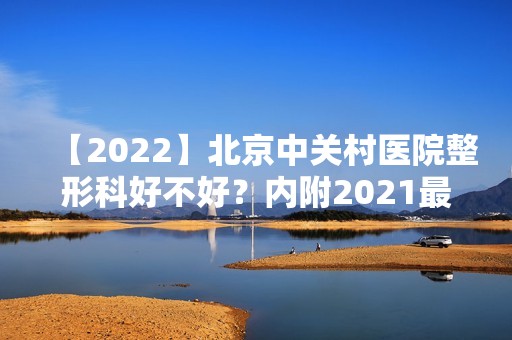 【2022】北京中关村医院整形科好不好？内附2021最